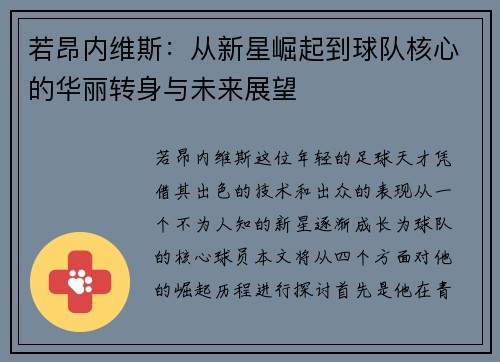 若昂内维斯：从新星崛起到球队核心的华丽转身与未来展望

若昂内维斯这位年轻的足球天才凭借其出色的技术和出众的表现从一个不为人知的新星逐渐成长为球队的核心球员本文将从四个方面对他的崛起历程进行探讨首先是他在青